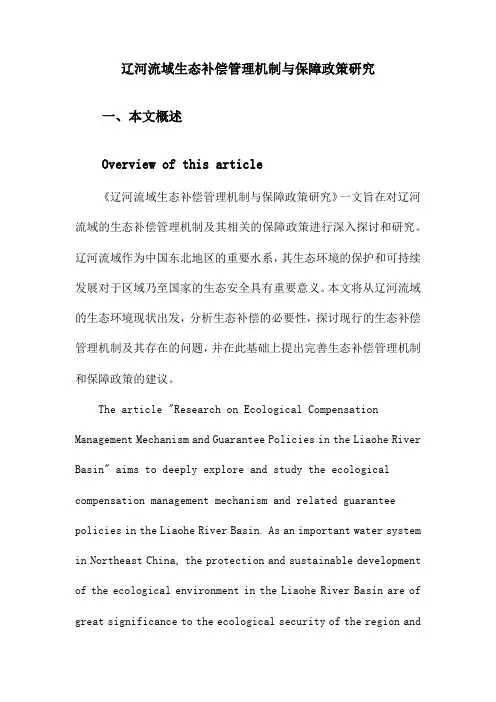 辽河流域生态补偿管理机制与保障政策研究

一、本文概述

Overview of this article

《辽河流域生态补偿管理机制与保障政策研究》一文旨在对辽河流域的生态补偿管理机制及其相关的保障政策进行深入探讨和研究。辽河流域作为中国东北地区的重要水系，其生态环境的保护和可持续发展对于区域乃至国家的生态安全具有重要意义。本文将从辽河流域的生态环境现状出发，分析生态补偿的必要性，探讨现行的生态补偿管理机制及其存在的问题，并在此基础上提出完善生态补偿管理机制和保障政策的建议。

The article "Research on Ecological Compensation Management Mechanism and Guarantee Policies in the Liaohe River Basin" aims to deeply explore and study the ecological compensation management mechanism and related guarantee policies in the Liaohe River Basin. As an important water system in Northeast China, the protection and sustainable development of the ecological environment in the Liaohe River Basin are of great significance to the ecological security of the region and